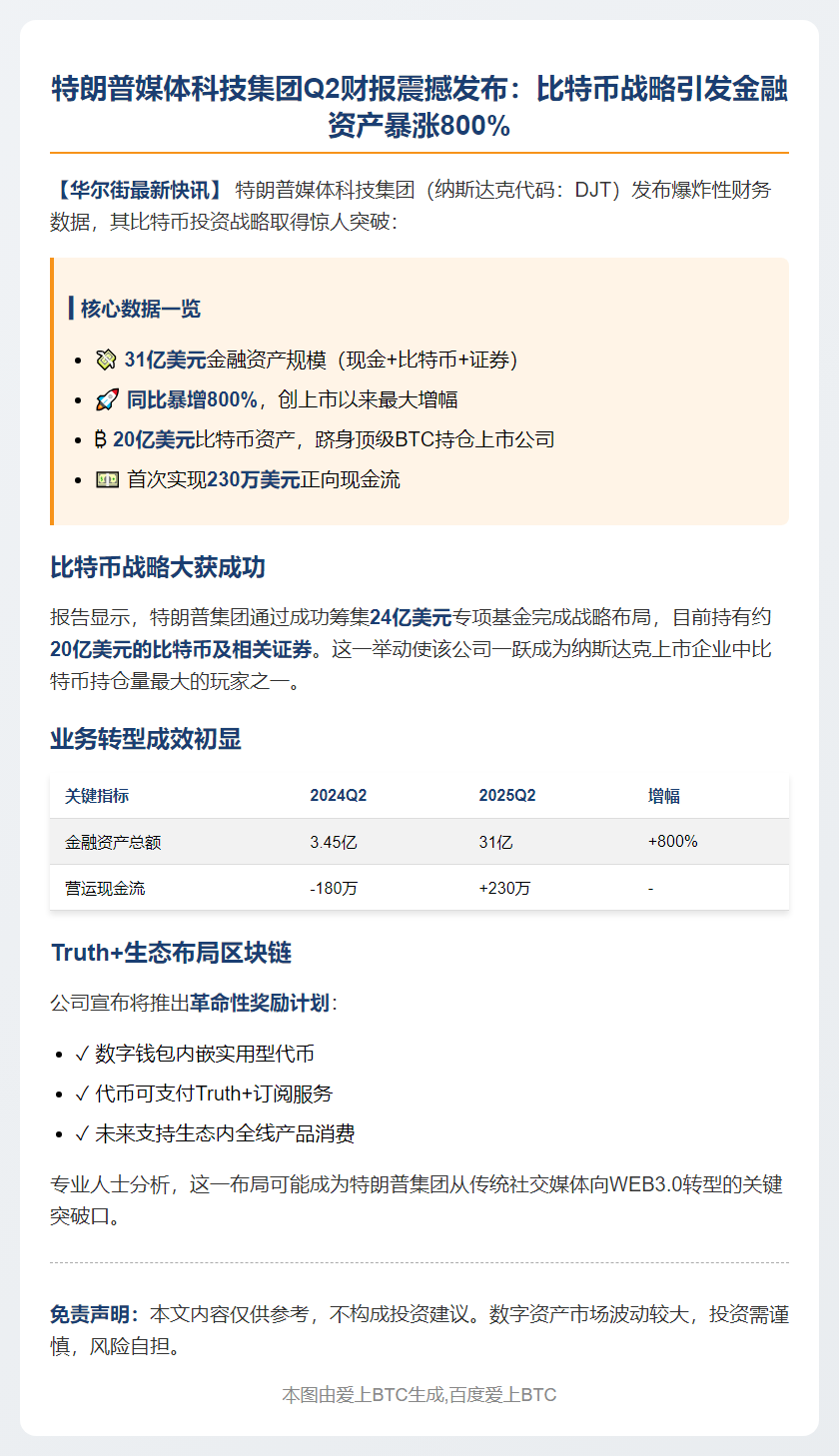 特朗普媒体科技集团Q2财报震撼发布：比特币战略引发金融资产暴涨800%

【华尔街最新快讯】 特朗普媒体科技集团（纳斯达克代码：DJT）发布爆炸性财务数据，其比特币投资战略取得惊人突破：

核心数据一览

- 💸 31亿美元金融资产规模（现金+比特币+证券）
- 🚀 同比暴增800%，创上市以来最大增幅
- ₿ 20亿美元比特币资产，跻身顶级BTC持仓上市公司
- 💵 首次实现230万美元正向现金流

比特币战略大获成功

报告显示，特朗普集团通过成功筹集24亿美元专项基金完成战略布局，目前持有约20亿美元的比特币及相关证券。这一举动使该公司一跃成为纳斯达克上市企业中比特币持仓量最大的玩家之一。

业务转型成效初显

| 关键指标 | 2024Q2 | 2025Q2 | 增幅 |
|---|---|---|---|
| 金融资产总额 | 3.45亿 | 31亿 | +800% |
| 营运现金流 | -180万 | +230万 | - |

Truth+生态布局区块链

公司宣布将推出革命性奖励计划：

- ✓ 数字钱包内嵌实用型代币
- ✓ 代币可支付Truth+订阅服务
- ✓ 未来支持生态内全线产品消费

专业人士分析，这一布局可能成为特朗普集团从传统社交媒体向WEB3.0转型的关键突破口。

免责声明：本文内容仅供参考，不构成投资建议。数字资产市场波动较大，投资需谨慎，风险自担。

本图由爱上BTC生成,百度爱上BTC